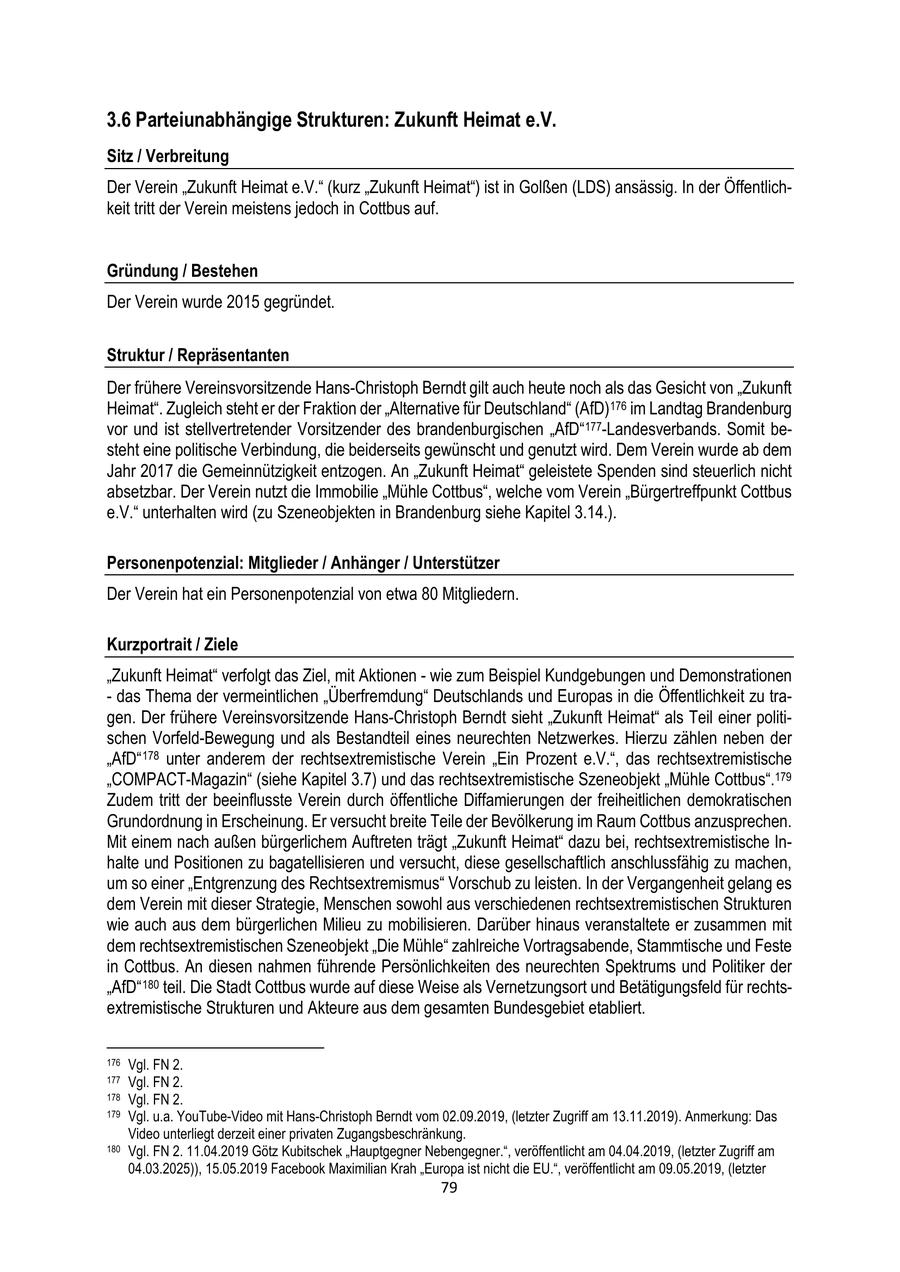 3.6 Parteiunabhängige Strukturen: Zukunft Heimat e.V.

Sitz / Verbreitung

Der Verein „Zukunft Heimat e.V.“ (kurz „Zukunft Heimat“) ist in Golßen (LDS) ansässig. In der Öffentlichkeit tritt der Verein meistens jedoch in Cottbus auf.

Gründung / Bestehen

Der Verein wurde 2015 gegründet.

Struktur / Repräsentanten

Der frühere Vereinsvorsitzende Hans-Christoph Berndt gilt auch heute noch als das Gesicht von „Zukunft Heimat“. Zugleich steht er der Fraktion der „Alternative für Deutschland“ (AfD)$^{176}$ im Landtag Brandenburg vor und ist stellvertretender Vorsitzender des brandenburgischen „AfD“$^{177}$-Landesverbands. Somit besteht eine politische Verbindung, die beiderseits gewünscht und genutzt wird. Dem Verein wurde ab dem Jahr 2017 die Gemeinnützigkeit entzogen. An „Zukunft Heimat“ geleistete Spenden sind steuerlich nicht absetzbar. Der Verein nutzt die Immobilie „Mühle Cottbus“, welche vom Verein „Bürgertreffpunkt Cottbus e.V.“ unterhalten wird (zu Szeneobjekten in Brandenburg siehe Kapitel 3.14.).

Personenpotenzial: Mitglieder / Anhänger / Unterstützer

Der Verein hat ein Personenpotenzial von etwa 80 Mitgliedern.

Kurzportrait / Ziele

„Zukunft Heimat“ verfolgt das Ziel, mit Aktionen - wie zum Beispiel Kundgebungen und Demonstrationen - das Thema der vermeintlichen „Überfremdung“ Deutschlands und Europas in die Öffentlichkeit zu tragen. Der frühere Vereinsvorsitzende Hans-Christoph Berndt sieht „Zukunft Heimat“ als Teil einer politischen Vorfeld-Bewegung und als Bestandteil eines neurechten Netzwerkes. Hierzu zählen neben der „AfD“$^{178}$ unter anderem der rechtsextremistische Verein „Ein Prozent e.V.“, das rechtsextremistische „COMPACT-Magazin“ (siehe Kapitel 3.7) und das rechtsextremistische Szeneobjekt „Mühle Cottbus“.$^{179}$ Zudem tritt der beeinflusste Verein durch öffentliche Diffamierungen der freiheitlichen demokratischen Grundordnung in Erscheinung. Er versucht breite Teile der Bevölkerung im Raum Cottbus anzusprechen. Mit einem nach außen bürgerlichem Auftreten trägt „Zukunft Heimat“ dazu bei, rechtsextremistische Inhalte und Positionen zu bagatellisieren und versucht, diese gesellschaftlich anschlussfähig zu machen, um so einer „Entgrenzung des Rechtsextremismus“ Vorschub zu leisten. In der Vergangenheit gelang es dem Verein mit dieser Strategie, Menschen sowohl aus verschiedenen rechtsextremistischen Strukturen wie auch aus dem bürgerlichen Milieu zu mobilisieren. Darüber hinaus veranstaltete er zusammen mit dem rechtsextremistischen Szeneobjekt „Die Mühle“ zahlreiche Vortragsabende, Stammtische und Feste in Cottbus. An diesen nahmen führende Persönlichkeiten des neurechten Spektrums und Politiker der „AfD“$^{180}$ teil. Die Stadt Cottbus wurde auf diese Weise als Vernetzungsort und Betätigungsfeld für rechtsextremistische Strukturen und Akteure aus dem gesamten Bundesgebiet etabliert.

$^{176}$ Vgl. FN 2.
$^{177}$ Vgl. FN 2.
$^{178}$ Vgl. FN 2.
$^{179}$ Vgl. u.a. YouTube-Video mit Hans-Christoph Berndt vom 02.09.2019, (letzter Zugriff am 13.11.2019). Anmerkung: Das Video unterliegt derzeit einer privaten Zugangsbeschränkung.
$^{180}$ Vgl. FN 2. 11.04.2019 Götz Kubitschek „Hauptgegner Nebengegner.“, veröffentlicht am 04.04.2019, (letzter Zugriff am 04.03.2025)), 15.05.2019 Facebook Maximilian Krah „Europa ist nicht die EU.“, veröffentlicht am 09.05.2019, (letzter

79